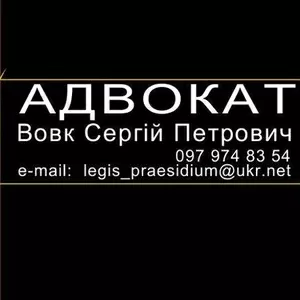 АДВОКАТ
Вовк Сергій Петрович
097 974 83 54
e-mail: legis_praesidium@ukr.net